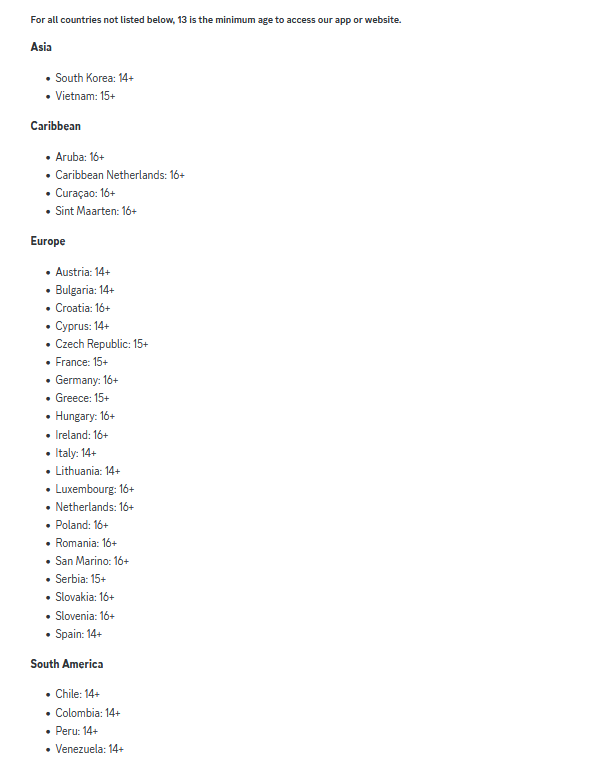 For all countries not listed below, 13 is the minimum age to access our app or website.

Asia

- South Korea: 14+
- Vietnam: 15+

Caribbean

- Aruba: 16+
- Caribbean Netherlands: 16+
- Curaçao: 16+
- Sint Maarten: 16+

Europe

- Austria: 14+
- Bulgaria: 14+
- Croatia: 16+
- Cyprus: 14+
- Czech Republic: 15+
- France: 15+
- Germany: 16+
- Greece: 15+
- Hungary: 16+
- Ireland: 16+
- Italy: 14+
- Lithuania: 14+
- Luxembourg: 16+
- Netherlands: 16+
- Poland: 16+
- Romania: 16+
- San Marino: 16+
- Serbia: 15+
- Slovakia: 16+
- Slovenia: 16+
- Spain: 14+

South America

- Chile: 14+
- Colombia: 14+
- Peru: 14+
- Venezuela: 14+